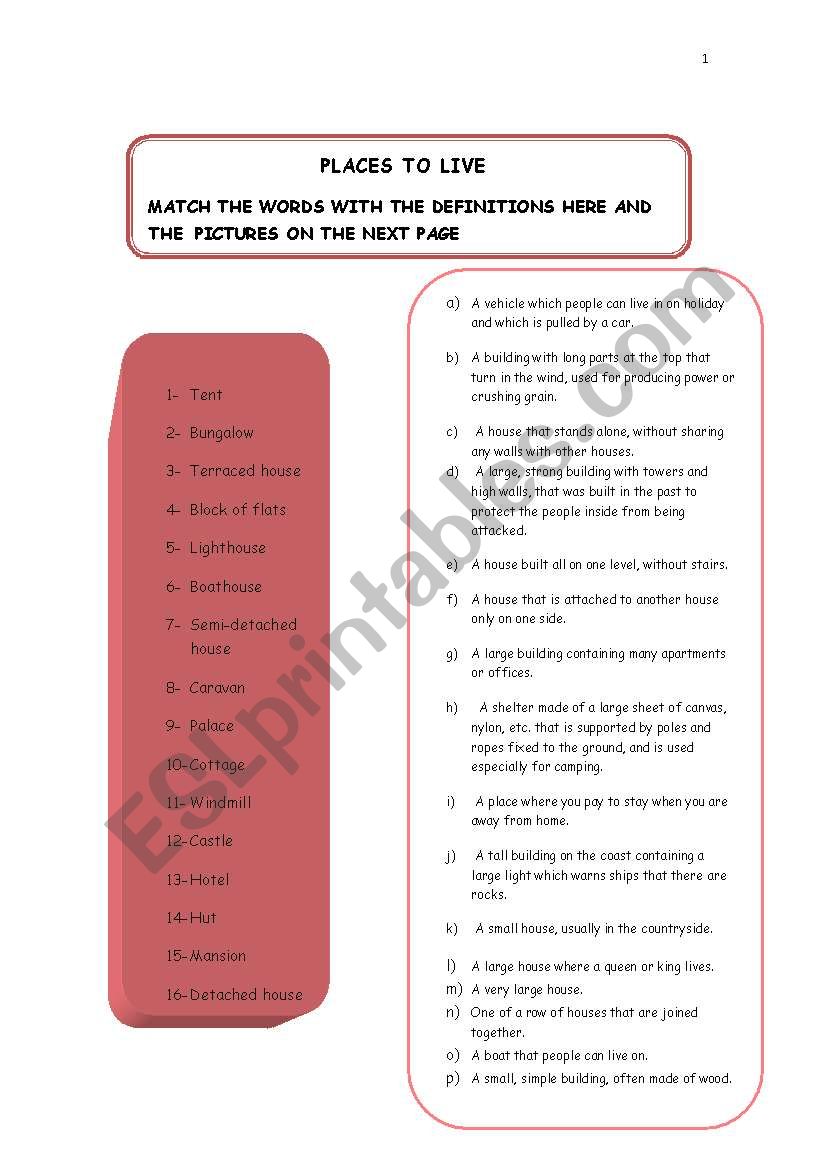 1

PLACES TO LIVE

MATCH THE WORDS WITH THE DEFINITIONS HERE AND THE PICTURES ON THE NEXT PAGE

1- Tent
2- Bungalow
3- Terraced house
4- Block of flats
5- Lighthouse
6- Boathouse
7- Semi-detached house
8- Caravan
9- Palace
10-Cottage
11- Windmill
12-Castle
13-Hotel
14-Hut
15-Mansion
16-Detached house

a) A vehicle which people can live in on holiday and which is pulled by a car.
b) A building with long parts at the top that turn in the wind, used for producing power or crushing grain.
c) A house that stands alone, without sharing any walls with other houses.
d) A large, strong building with towers and high walls, that was built in the past to protect the people inside from being attacked.
e) A house built all on one level, without stairs.
f) A house that is attached to another house only on one side.
g) A large building containing many apartments or offices.
h) A shelter made of a large sheet of canvas, nylon, etc. that is supported by poles and ropes fixed to the ground, and is used especially for camping.
i) A place where you pay to stay when you are away from home.
j) A tall building on the coast containing a large light which warns ships that there are rocks.
k) A small house, usually in the countryside.
l) A large house where a queen or king lives.
m) A very large house.
n) One of a row of houses that are joined together.
o) A boat that people can live on.
p) A small, simple building, often made of wood.

ESLprintables.com